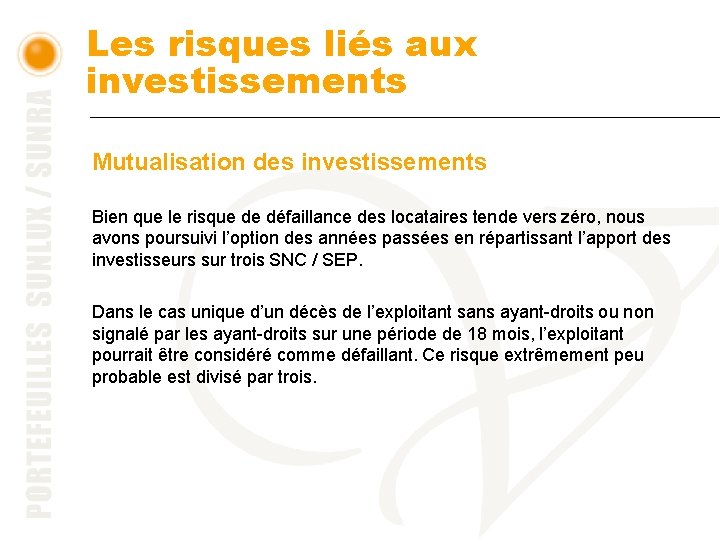 PORTEFEUILLES SUNLUX / SUNRA

Les risques liés aux investissements

Mutualisation des investissements

Bien que le risque de défaillance des locataires tende vers zéro, nous avons poursuivi l'option des années passées en répartissant l'apport des investisseurs sur trois SNC / SEP.

Dans le cas unique d'un décès de l'exploitant sans ayant-droits ou non signalé par les ayant-droits sur une période de 18 mois, l'exploitant pourrait être considéré comme défaillant. Ce risque extrêmement peu probable est divisé par trois.